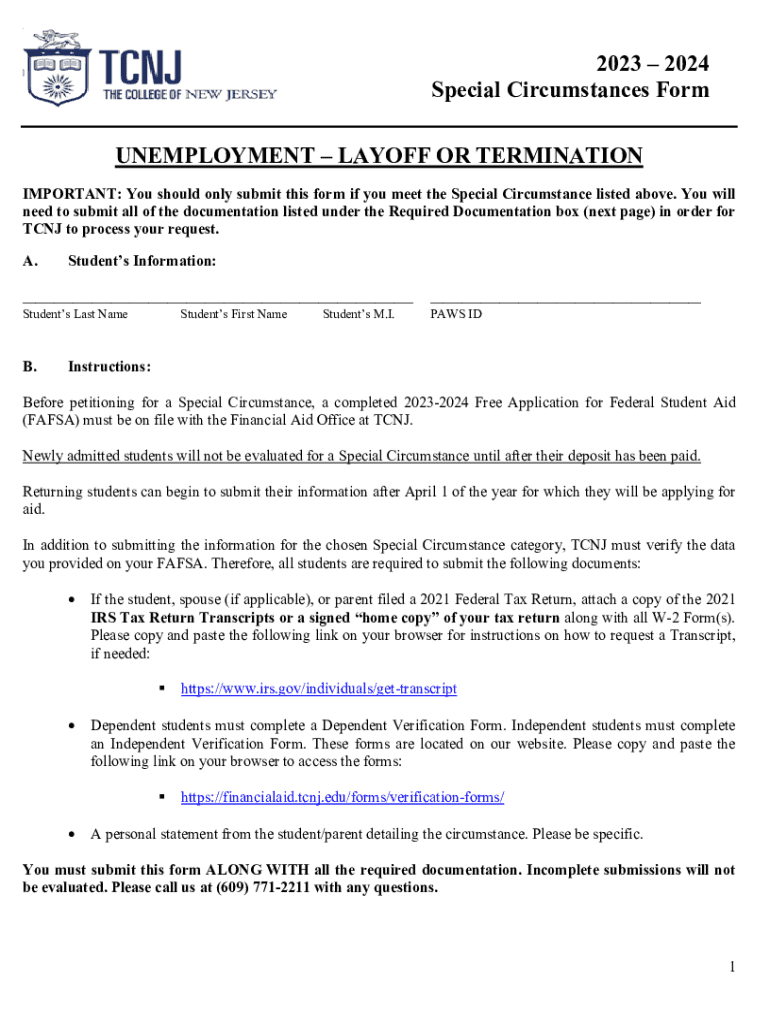 TCNJ
THE COLLEGE OF NEW JERSEY

2023 – 2024
Special Circumstances Form

UNEMPLOYMENT – LAYOFF OR TERMINATION

IMPORTANT: You should only submit this form if you meet the Special Circumstance listed above. You will need to submit all of the documentation listed under the Required Documentation box (next page) in order for TCNJ to process your request.

A. Student's Information:

Student's Last Name Student's First Name Student's M.I. PAWS ID

B. Instructions:

Before petitioning for a Special Circumstance, a completed 2023-2024 Free Application for Federal Student Aid (FAFSA) must be on file with the Financial Aid Office at TCNJ.

Newly admitted students will not be evaluated for a Special Circumstance until after their deposit has been paid.

Returning students can begin to submit their information after April 1 of the year for which they will be applying for aid.

In addition to submitting the information for the chosen Special Circumstance category, TCNJ must verify the data you provided on your FAFSA. Therefore, all students are required to submit the following documents:

• If the student, spouse (if applicable), or parent filed a 2021 Federal Tax Return, attach a copy of the 2021 IRS Tax Return Transcripts or a signed "home copy" of your tax return along with all W-2 Form(s). Please copy and paste the following link on your browser for instructions on how to request a Transcript, if needed:

▪ https://www.irs.gov/individuals/get-transcript

• Dependent students must complete a Dependent Verification Form. Independent students must complete an Independent Verification Form. These forms are located on our website. Please copy and paste the following link on your browser to access the forms:

▪ https://financialaid.tcnj.edu/forms/verification-forms/

• A personal statement from the student/parent detailing the circumstance. Please be specific.

You must submit this form ALONG WITH all the required documentation. Incomplete submissions will not be evaluated. Please call us at (609) 771-2211 with any questions.

1